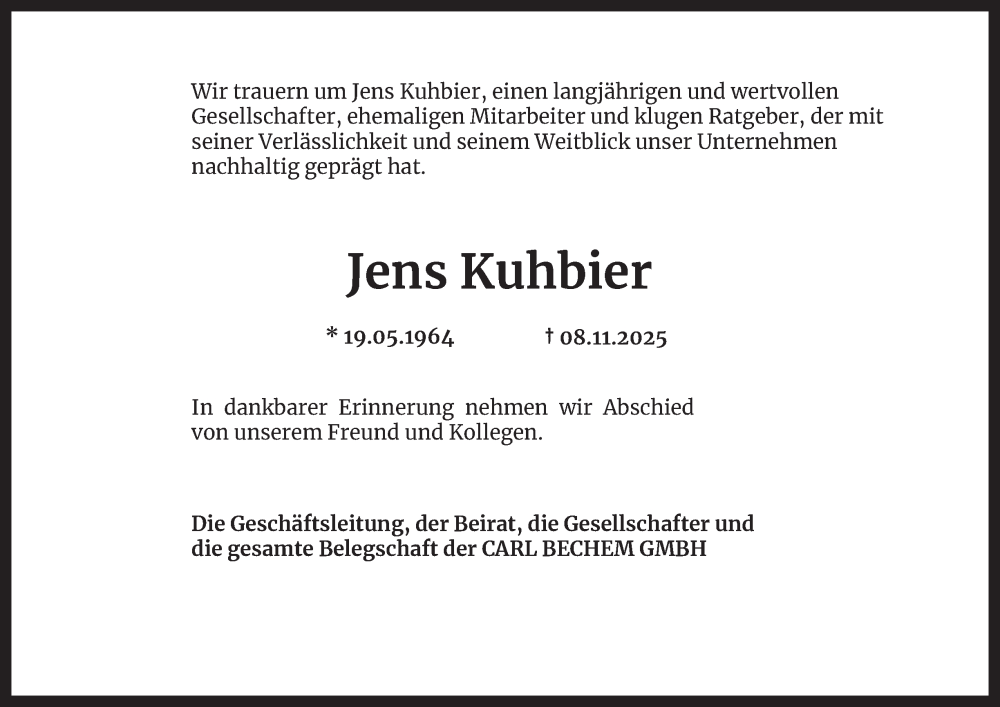 Wir trauern um Jens Kuhbier, einen langjährigen und wertvollen Gesellschafter, ehemaligen Mitarbeiter und klugen Ratgeber, der mit seiner Verlässlichkeit und seinem Weitblick unser Unternehmen nachhaltig geprägt hat.

Jens Kuhbier

* 19.05.1964 † 08.11.2025

In dankbarer Erinnerung nehmen wir Abschied von unserem Freund und Kollegen.

Die Geschäftsleitung, der Beirat, die Gesellschafter und die gesamte Belegschaft der CARL BECHEM GMBH